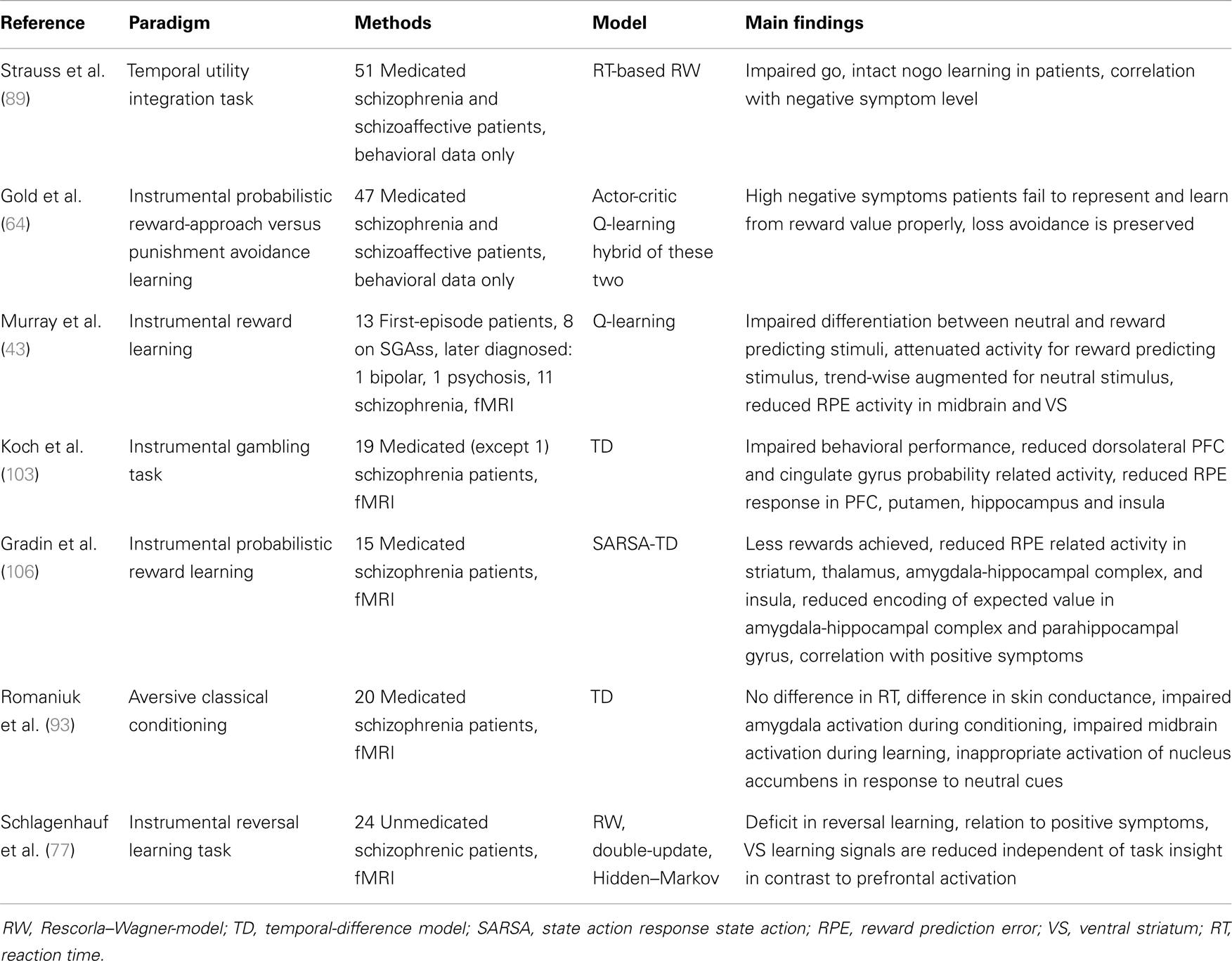 | Reference | Paradigm | Methods | Model | Main findings |
|---|---|---|---|---|
| Strauss et al. (89) | Temporal utility integration task | 51 Medicated schizophrenia and schizoaffective patients, behavioral data only | RT-based RW | Impaired go, intact nogo learning in patients, correlation with negative symptom level |
| Gold et al. (64) | Instrumental probabilistic reward-approach versus punishment avoidance learning | 47 Medicated schizophrenia and schizoaffective patients, behavioral data only | Actor-critic Q-learning hybrid of these two | High negative symptoms patients fail to represent and learn from reward value properly, loss avoidance is preserved |
| Murray et al. (43) | Instrumental reward learning | 13 First-episode patients, 8 on SGAss, later diagnosed: 1 bipolar, 1 psychosis, 11 schizophrenia, fMRI | Q-learning | Impaired differentiation between neutral and reward predicting stimuli, attenuated activity for reward predicting stimulus, trend-wise augmented for neutral stimulus, reduced RPE activity in midbrain and VS |
| Koch et al. (103) | Instrumental gambling task | 19 Medicated (except 1) schizophrenia patients, fMRI | TD | Impaired behavioral performance, reduced dorsolateral PFC and cingulate gyrus probability related activity, reduced RPE response in PFC, putamen, hippocampus and insula |
| Gradin et al. (106) | Instrumental probabilistic reward learning | 15 Medicated schizophrenia patients, fMRI | SARSA-TD | Less rewards achieved, reduced RPE related activity in striatum, thalamus, amygdala-hippocampal complex, and insula, reduced encoding of expected value in amygdala-hippocampal complex and parahippocampal gyrus, correlation with positive symptoms |
| Romaniuk et al. (93) | Aversive classical conditioning | 20 Medicated schizophrenia patients, fMRI | TD | No difference in RT, difference in skin conductance, impaired amygdala activation during conditioning, impaired midbrain activation during learning, inappropriate activation of nucleus accumbens in response to neutral cues |
| Schlagenhauf et al. (77) | Instrumental reversal learning task | 24 Unmedicated schizophrenic patients, fMRI | RW, double-update, Hidden–Markov | Deficit in reversal learning, relation to positive symptoms, VS learning signals are reduced independent of task insight in contrast to prefrontal activation |

RW, Rescorla–Wagner-model; TD, temporal-difference model; SARSA, state action response state action; RPE, reward prediction error; VS, ventral striatum; RT, reaction time.